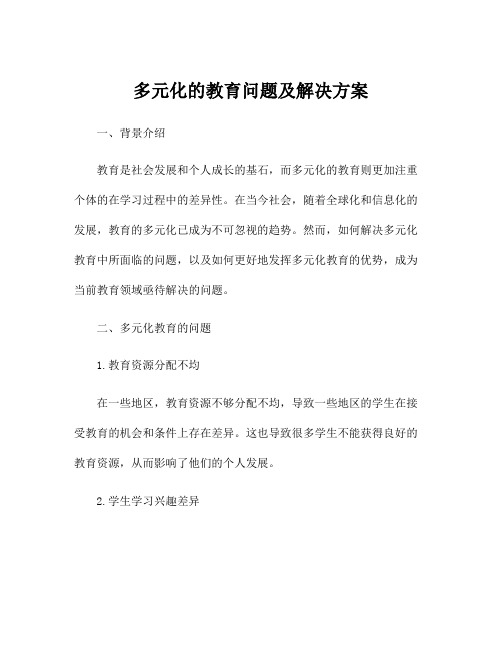 多元化的教育问题及解决方案

一、背景介绍

教育是社会发展和个人成长的基石，而多元化的教育则更加注重个体的在学习过程中的差异性。在当今社会，随着全球化和信息化的发展，教育的多元化已成为不可忽视的趋势。然而，如何解决多元化教育中所面临的问题，以及如何更好地发挥多元化教育的优势，成为当前教育领域亟待解决的问题。

二、多元化教育的问题

1.教育资源分配不均

在一些地区，教育资源不够分配不均，导致一些地区的学生在接受教育的机会和条件上存在差异。这也导致很多学生不能获得良好的教育资源，从而影响了他们的个人发展。

2.学生学习兴趣差异